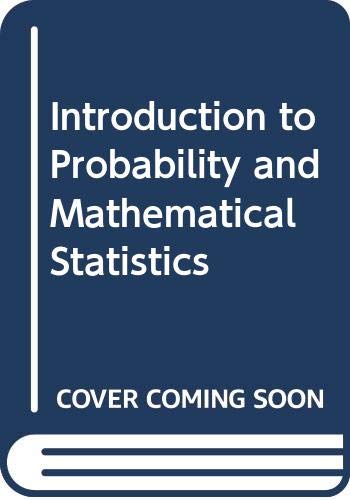 Introduction to Probability and Mathematical Statistics

COVER COMING SOON